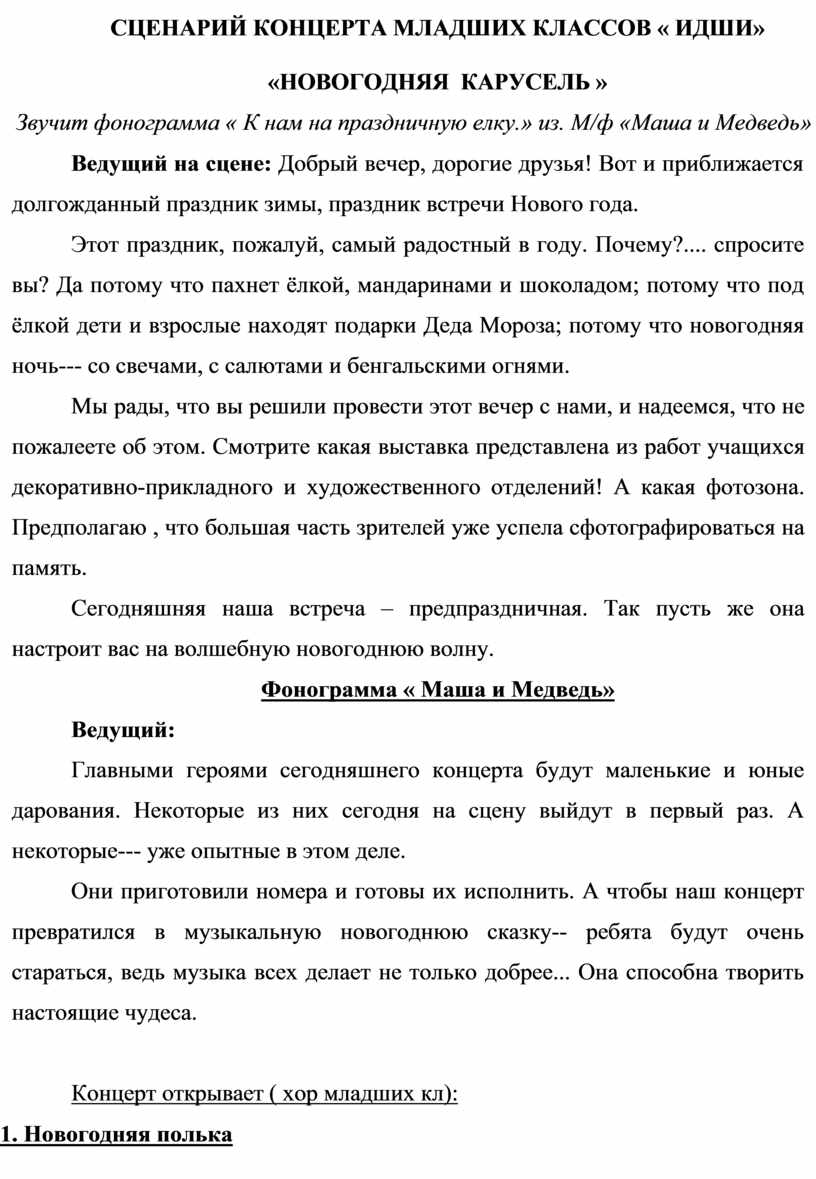 СЦЕНАРИЙ КОНЦЕРТА МЛАДШИХ КЛАССОВ « ИДШИ»

«НОВОГОДНЯЯ КАРУСЕЛЬ »

Звучит фонограмма « К нам на праздничную елку.» из. М/ф «Маша и Медведь»

Ведущий на сцене: Добрый вечер, дорогие друзья! Вот и приближается долгожданный праздник зимы, праздник встречи Нового года.

Этот праздник, пожалуй, самый радостный в году. Почему?.... спросите вы? Да потому что пахнет ёлкой, мандаринами и шоколадом; потому что под ёлкой дети и взрослые находят подарки Деда Мороза; потому что новогодняя ночь--- со свечами, с салютами и бенгальскими огнями.

Мы рады, что вы решили провести этот вечер с нами, и надеемся, что не пожалеете об этом. Смотрите какая выставка представлена из работ учащихся декоративно-прикладного и художественного отделений! А какая фотозона. Предполагаю , что большая часть зрителей уже успела сфотографироваться на память.

Сегодняшняя наша встреча – предпраздничная. Так пусть же она настроит вас на волшебную новогоднюю волну.

Фонограмма « Маша и Медведь»

Ведущий:

Главными героями сегодняшнего концерта будут маленькие и юные дарования. Некоторые из них сегодня на сцену выйдут в первый раз. А некоторые--- уже опытные в этом деле.

Они приготовили номера и готовы их исполнить. А чтобы наш концерт превратился в музыкальную новогоднюю сказку-- ребята будут очень стараться, ведь музыка всех делает не только добрее... Она способна творить настоящие чудеса.

Концерт открывает ( хор младших кл):

1. Новогодняя полька